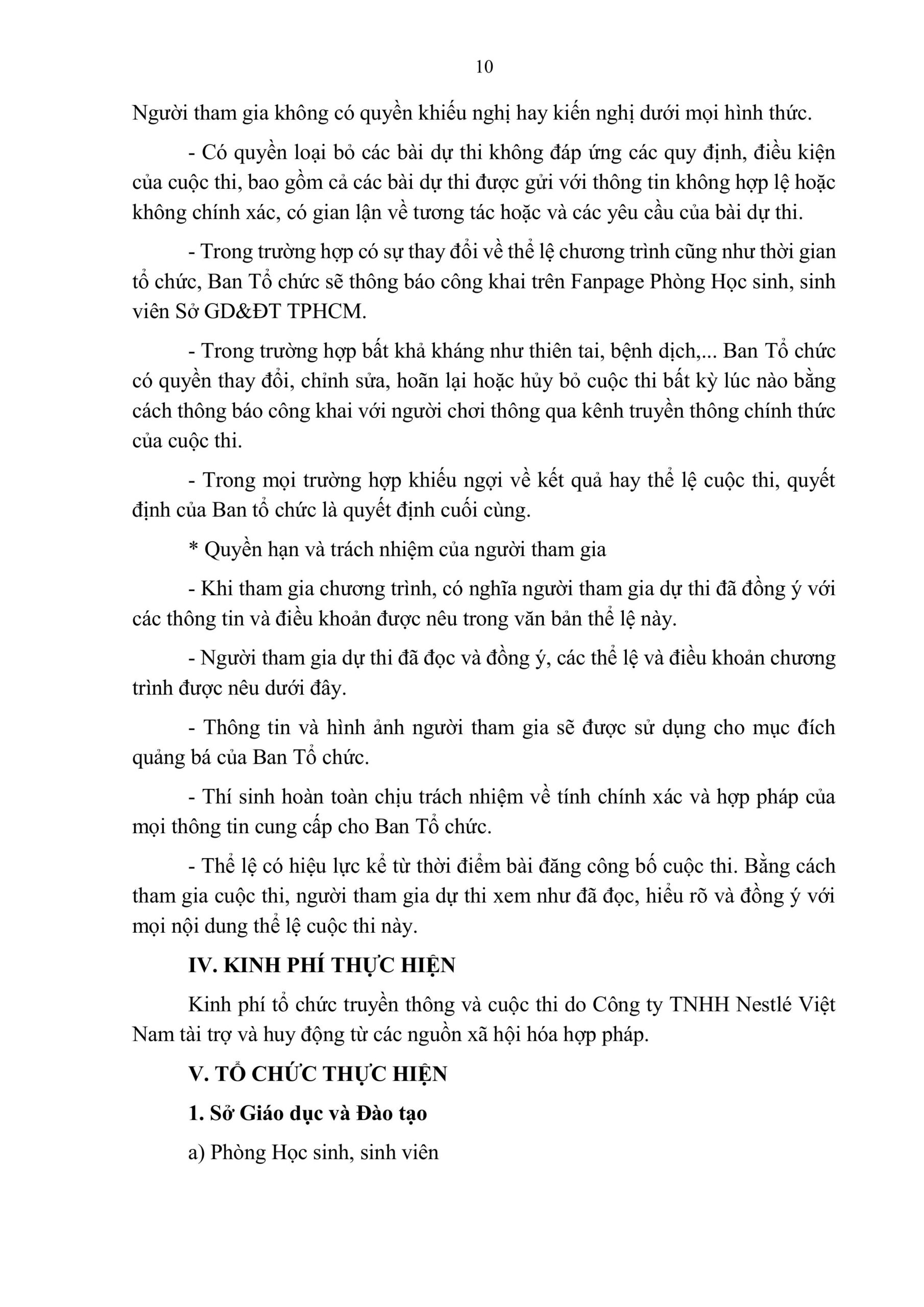 10

Người tham gia không có quyền khiếu nghị hay kiến nghị dưới mọi hình thức.

- Có quyền loại bỏ các bài dự thi không đáp ứng các quy định, điều kiện của cuộc thi, bao gồm cả các bài dự thi được gửi với thông tin không hợp lệ hoặc không chính xác, có gian lận về tương tác hoặc và các yêu cầu của bài dự thi.

- Trong trường hợp có sự thay đổi về thể lệ chương trình cũng như thời gian tổ chức, Ban Tổ chức sẽ thông báo công khai trên Fanpage Phòng Học sinh, sinh viên Sở GD&ĐT TPHCM.

- Trong trường hợp bất khả kháng như thiên tai, bệnh dịch,... Ban Tổ chức có quyền thay đổi, chỉnh sửa, hoãn lại hoặc hủy bỏ cuộc thi bất kỳ lúc nào bằng cách thông báo công khai với người chơi thông qua kênh truyền thông chính thức của cuộc thi.

- Trong mọi trường hợp khiếu ngợi về kết quả hay thể lệ cuộc thi, quyết định của Ban tổ chức là quyết định cuối cùng.

* Quyền hạn và trách nhiệm của người tham gia

- Khi tham gia chương trình, có nghĩa người tham gia dự thi đã đồng ý với các thông tin và điều khoản được nêu trong văn bản thể lệ này.

- Người tham gia dự thi đã đọc và đồng ý, các thể lệ và điều khoản chương trình được nêu dưới đây.

- Thông tin và hình ảnh người tham gia sẽ được sử dụng cho mục đích quảng bá của Ban Tổ chức.

- Thí sinh hoàn toàn chịu trách nhiệm về tính chính xác và hợp pháp của mọi thông tin cung cấp cho Ban Tổ chức.

- Thể lệ có hiệu lực kể từ thời điểm bài đăng công bố cuộc thi. Bằng cách tham gia cuộc thi, người tham gia dự thi xem như đã đọc, hiểu rõ và đồng ý với mọi nội dung thể lệ cuộc thi này.

IV. KINH PHÍ THỰC HIỆN

Kinh phí tổ chức truyền thông và cuộc thi do Công ty TNHH Nestlé Việt Nam tài trợ và huy động từ các nguồn xã hội hóa hợp pháp.

V. TỔ CHỨC THỰC HIỆN

1. Sở Giáo dục và Đào tạo

a) Phòng Học sinh, sinh viên